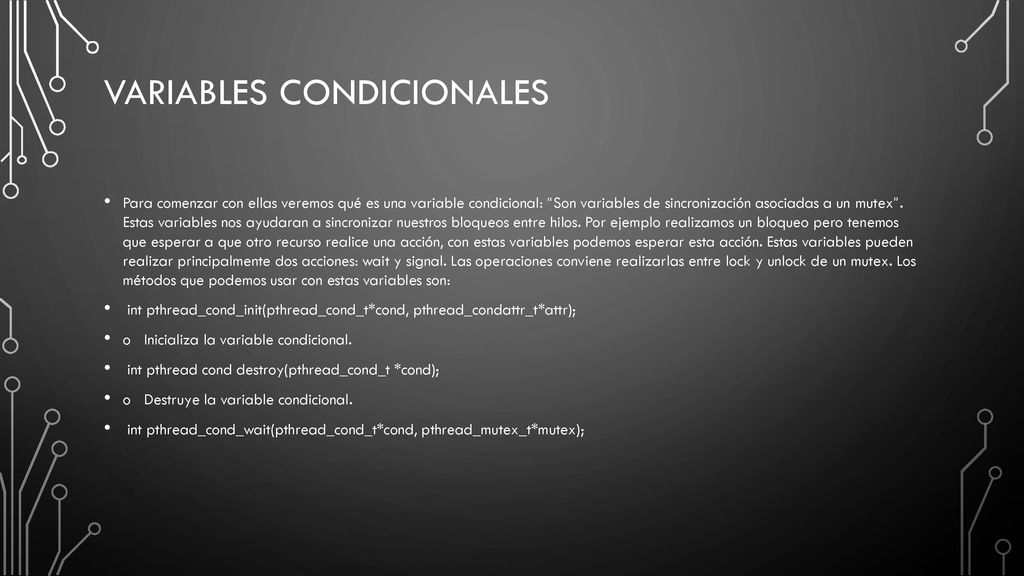 VARIABLES CONDICIONALES

• Para comenzar con ellas veremos qué es una variable condicional: "Son variables de sincronización asociadas a un mutex". Estas variables nos ayudaran a sincronizar nuestros bloqueos entre hilos. Por ejemplo realizamos un bloqueo pero tenemos que esperar a que otro recurso realice una acción, con estas variables podemos esperar esta acción. Estas variables pueden realizar principalmente dos acciones: wait y signal. Las operaciones conviene realizarlas entre lock y unlock de un mutex. Los métodos que podemos usar con estas variables son:

• int pthread_cond_init(pthread_cond_t*cond, pthread_condattr_t*attr);

• o Inicializa la variable condicional.

• int pthread cond destroy(pthread_cond_t *cond);

• o Destruye la variable condicional.

• int pthread_cond_wait(pthread_cond_t*cond, pthread_mutex_t*mutex);